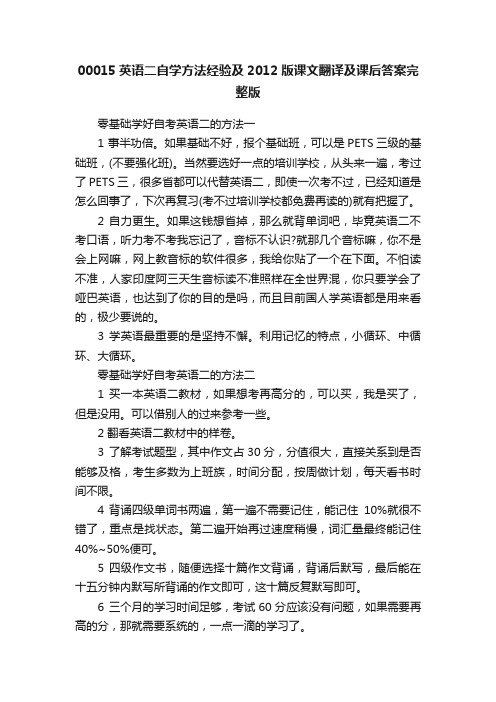 00015 英语二自学方法经验及 2012 版课文翻译及课后答案完整版

零基础学好自考英语二的方法一

1 事半功倍。如果基础不好，报个基础班，可以是 PETS 三级的基础班，(不要强化班)。当然要选好一点的培训学校，从头来一遍，考过了 PETS 三，很多省都可以代替英语二，即使一次考不过，已经知道是怎么回事了，下次再复习(考不过培训学校都免费再读的)就有把握了。

2 自力更生。如果这钱想省掉，那么就背单词吧，毕竟英语二不考口语，听力考不考我忘记了，音标不认识?就那几个音标嘛，你不是会上网嘛，网上教音标的软件很多，我给你贴了一个在下面。不怕读不准，人家印度阿三天生音标读不准照样在全世界混，你只要学会了哑巴英语，也达到了你的目的是吗，而且目前国人学英语都是用来看的，极少要说的。

3 学英语最重要的是坚持不懈。利用记忆的特点，小循环、中循环、大循环。

零基础学好自考英语二的方法二

1 买一本英语二教材，如果想考再高分的，可以买，我是买了，但是没用。可以借别人的过来参考一些。

2 翻看英语二教材中的样卷。

3 了解考试题型，其中作文占 30 分，分值很大，直接关系到是否能够及格，考生多数为上班族，时间分配，按周做计划，每天看书时间不限。

4 背诵四级单词书两遍，第一遍不需要记住，能记住 10%就很不错了，重点是找状态。第二遍开始再过速度稍慢，词汇量最终能记住 40%~50%便可。

5 四级作文书，随便选择十篇作文背诵，背诵后默写，最后能在十五分钟内默写所背诵的作文即可，这十篇反复默写即可。

6 三个月的学习时间足够，考试 60 分应该没有问题，如果需要再高的分，那就需要系统的，一点一滴的学习了。